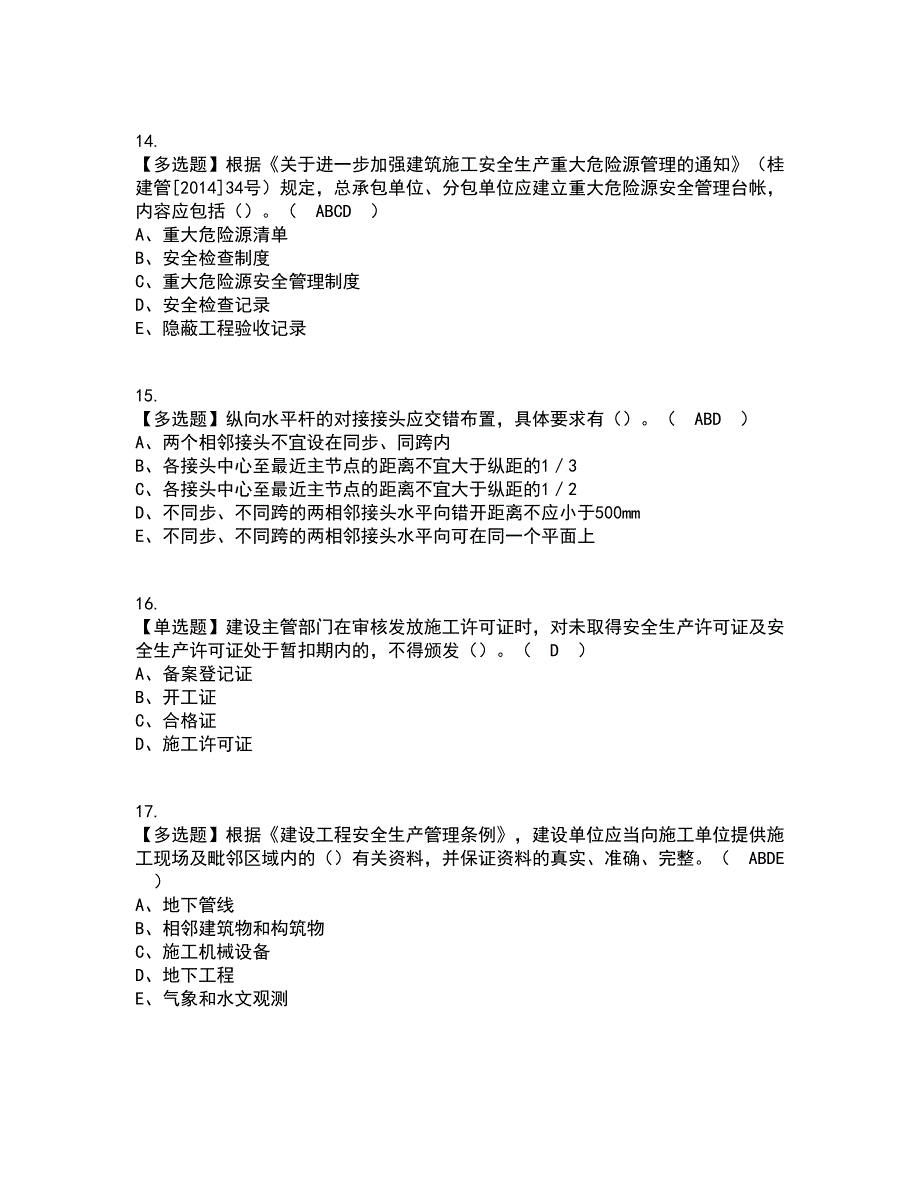 14.
【多选题】根据《关于进一步加强建筑施工安全生产重大危险源管理的通知》（桂建管[2014]34号）规定，总承包单位、分包单位应建立重大危险源安全管理台帐，内容应包括（）。（ ABCD ）
A、重大危险源清单
B、安全检查制度
C、重大危险源安全管理制度
D、安全检查记录
E、隐蔽工程验收记录

15.
【多选题】纵向水平杆的对接接头应交错布置，具体要求有（）。（ ABD ）
A、两个相邻接头不宜设在同步、同跨内
B、各接头中心至最近主节点的距离不宜大于纵距的1／3
C、各接头中心至最近主节点的距离不宜大于纵距的1／2
D、不同步、不同跨的两相邻接头水平向错开距离不应小于500mm
E、不同步、不同跨的两相邻接头水平向可在同一个平面上

16.
【单选题】建设主管部门在审核发放施工许可证时，对未取得安全生产许可证及安全生产许可证处于暂扣期内的，不得颁发（）。（ D ）
A、备案登记证
B、开工证
C、合格证
D、施工许可证

17.
【多选题】根据《建设工程安全生产管理条例》，建设单位应当向施工单位提供施工现场及毗邻区域内的（）有关资料，并保证资料的真实、准确、完整。（ ABDE ）
A、地下管线
B、相邻建筑物和构筑物
C、施工机械设备
D、地下工程
E、气象和水文观测